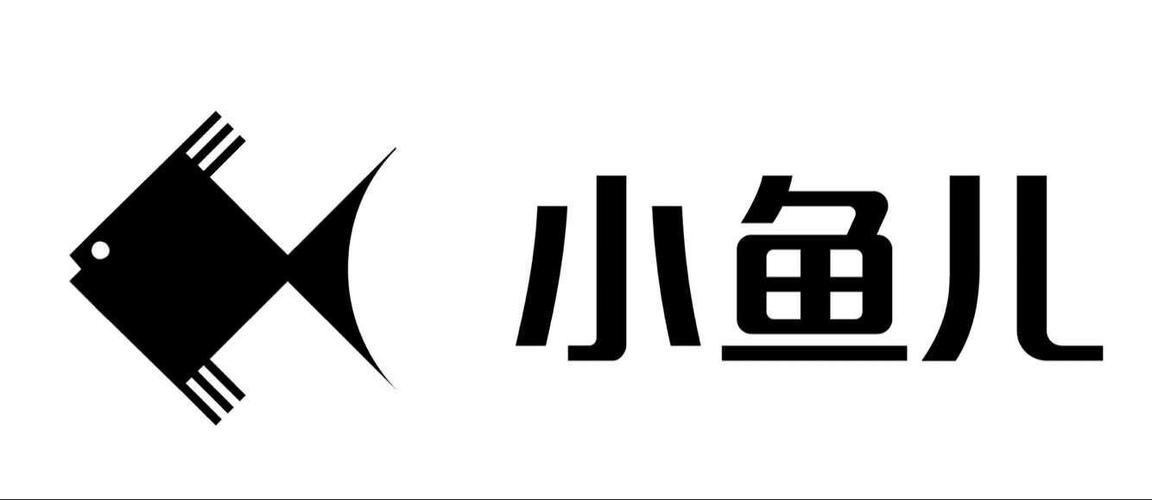 小鱼儿